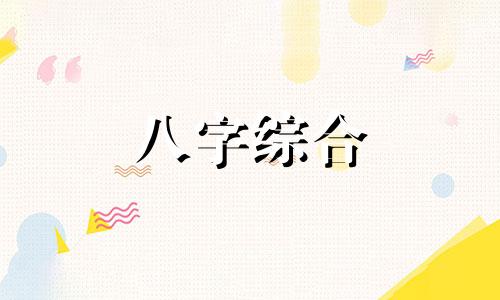 八字综合